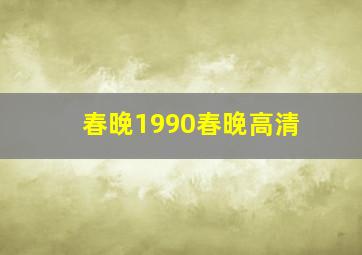 春晚1990春晚高清